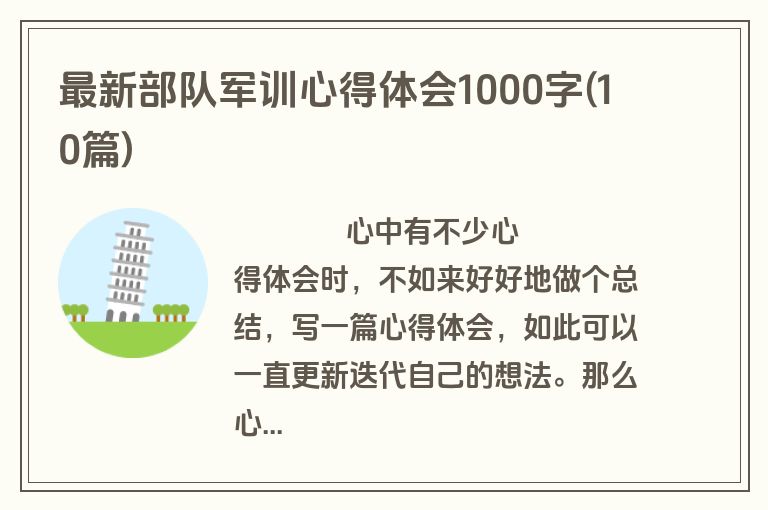 最新部队军训心得体会1000字(10篇)

心中有不少心得体会时，不如来好好地做个总结，写一篇心得体会，如此可以一直更新迭代自己的想法。那么心...